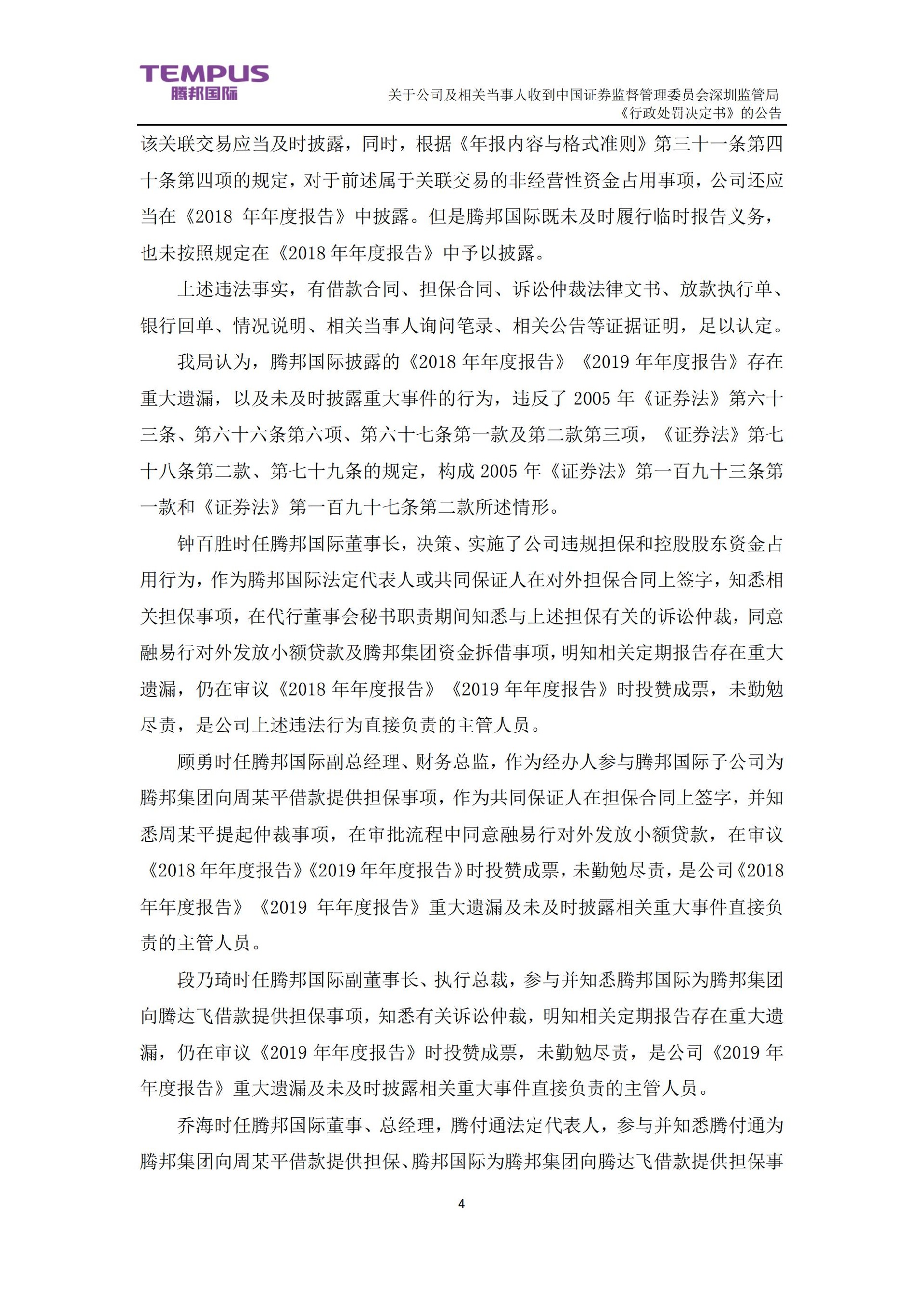 TEMPUS
腾邦国际

关于公司及相关当事人收到中国证券监督管理委员会深圳监管局《行政处罚决定书》的公告

该关联交易应当及时披露，同时，根据《年报内容与格式准则》第三十一条第四十条第四项的规定，对于前述属于关联交易的非经营性资金占用事项，公司还应当在《2018 年年度报告》中披露。但是腾邦国际既未及时履行临时报告义务，也未按照规定在《2018 年年度报告》中予以披露。

上述违法事实，有借款合同、担保合同、诉讼仲裁法律文书、放款执行单、银行回单、情况说明、相关当事人询问笔录、相关公告等证据证明，足以认定。

我局认为，腾邦国际披露的《2018 年年度报告》《2019 年年度报告》存在重大遗漏，以及未及时披露重大事件的行为，违反了 2005 年《证券法》第六十三条、第六十六条第六项、第六十七条第一款及第二款第三项，《证券法》第七十八条第二款、第七十九条的规定，构成 2005 年《证券法》第一百九十三条第一款和《证券法》第一百九十七条第二款所述情形。

钟百胜时任腾邦国际董事长，决策、实施了公司违规担保和控股股东资金占用行为，作为腾邦国际法定代表人或共同保证人在对外担保合同上签字，知悉相关担保事项，在代行董事会秘书职责期间知悉与上述担保有关的诉讼仲裁，同意融易行对外发放小额贷款及腾邦集团资金拆借事项，明知相关定期报告存在重大遗漏，仍在审议《2018 年年度报告》《2019 年年度报告》时投赞成票，未勤勉尽责，是公司上述违法行为直接负责的主管人员。

顾勇时任腾邦国际副总经理、财务总监，作为经办人参与腾邦国际子公司为腾邦集团向周某平借款提供担保事项，作为共同保证人在担保合同上签字，并知悉周某平提起仲裁事项，在审批流程中同意融易行对外发放小额贷款，在审议《2018 年年度报告》《2019 年年度报告》时投赞成票，未勤勉尽责，是公司《2018 年年度报告》《2019 年年度报告》重大遗漏及未及时披露相关重大事件直接负责的主管人员。

段乃琦时任腾邦国际副董事长、执行总裁，参与并知悉腾邦国际为腾邦集团向腾达飞借款提供担保事项，知悉有关诉讼仲裁，明知相关定期报告存在重大遗漏，仍在审议《2019 年年度报告》时投赞成票，未勤勉尽责，是公司《2019 年年度报告》重大遗漏及未及时披露相关重大事件直接负责的主管人员。

乔海时任腾邦国际董事、总经理，腾付通法定代表人，参与并知悉腾付通为腾邦集团向周某平借款提供担保、腾邦国际为腾邦集团向腾达飞借款提供担保事

4